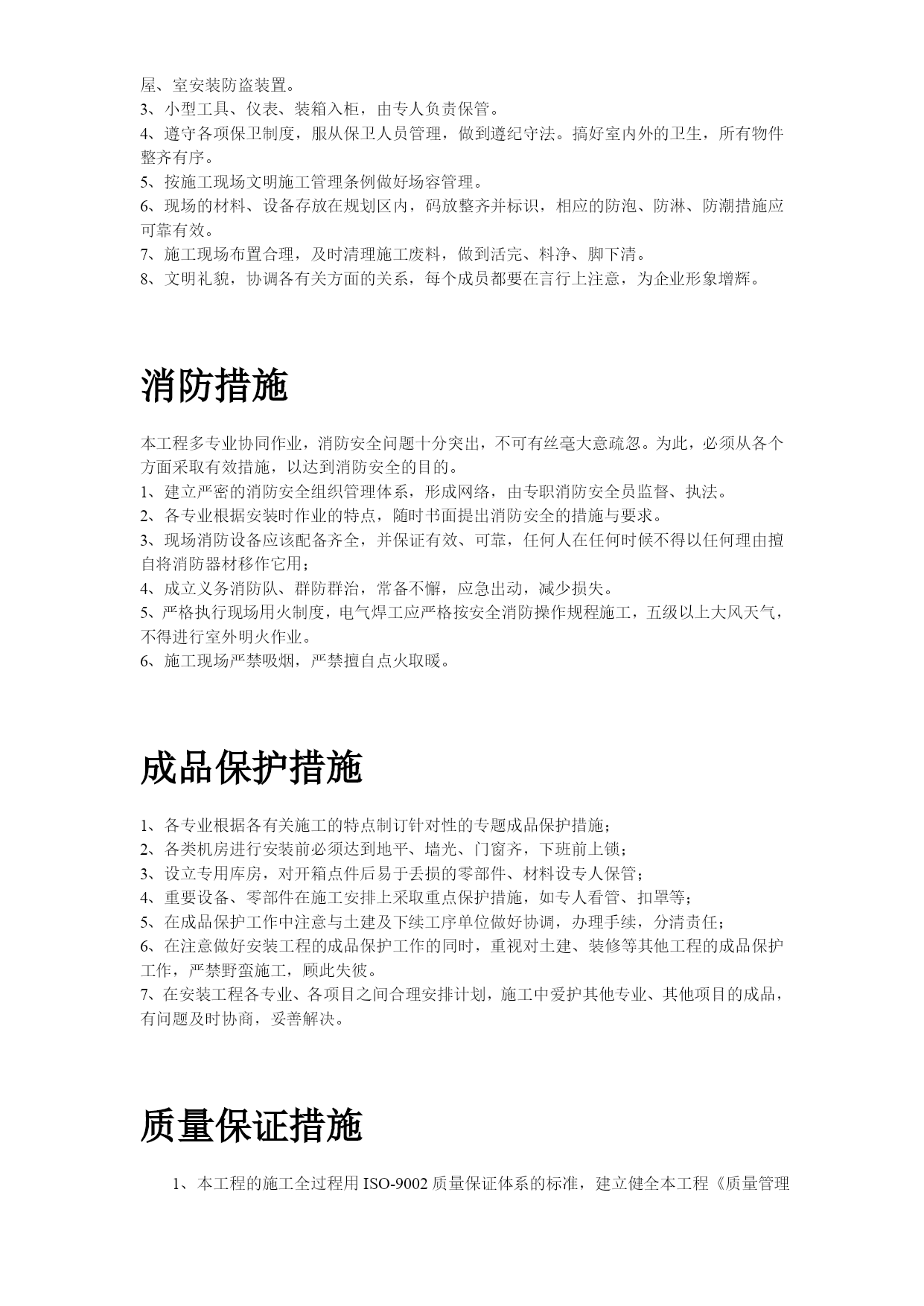 屋、室安装防盗装置。
3、小型工具、仪表、装箱入柜，由专人负责保管。
4、遵守各项保卫制度，服从保卫人员管理，做到遵纪守法。搞好室内外的卫生，所有物件整齐有序。
5、按施工现场文明施工管理条例做好场容管理。
6、现场的材料、设备存放在规划区内，码放整齐并标识，相应的防泡、防淋、防潮措施应可靠有效。
7、施工现场布置合理，及时清理施工废料，做到活完、料净、脚下清。
8、文明礼貌，协调各有关方面的关系，每个成员都要在言行上注意，为企业形象增辉。

消防措施

本工程多专业协同作业，消防安全问题十分突出，不可有丝毫大意疏忽。为此，必须从各个方面采取有效措施，以达到消防安全的目的。
1、建立严密的消防安全组织管理体系，形成网络，由专职消防安全员监督、执法。
2、各专业根据安装时作业的特点，随时书面提出消防安全的措施与要求。
3、现场消防设备应该配备齐全，并保证有效、可靠，任何人在任何时候不得以任何理由擅自将消防器材移作它用；
4、成立义务消防队、群防群治，常备不懈，应急出动，减少损失。
5、严格执行现场用火制度，电气焊工应严格按安全消防操作规程施工，五级以上大风天气，不得进行室外明火作业。
6、施工现场严禁吸烟，严禁擅自点火取暖。

成品保护措施

1、各专业根据各有关施工的特点制订针对性的专题成品保护措施；
2、各类机房进行安装前必须达到地平、墙光、门窗齐，下班前上锁；
3、设立专用库房，对开箱点件后易于丢损的零部件、材料设专人保管；
4、重要设备、零部件在施工安排上采取重点保护措施，如专人看管、扣罩等；
5、在成品保护工作中注意与土建及下续工序单位做好协调，办理手续，分清责任；
6、在注意做好安装工程的成品保护工作的同时，重视对土建、装修等其他工程的成品保护工作，严禁野蛮施工，顾此失彼。
7、在安装工程各专业、各项目之间合理安排计划，施工中爱护其他专业、其他项目的成品，有问题及时协商，妥善解决。

质量保证措施

1、本工程的施工全过程用 ISO-9002 质量保证体系的标准，建立健全本工程《质量管理